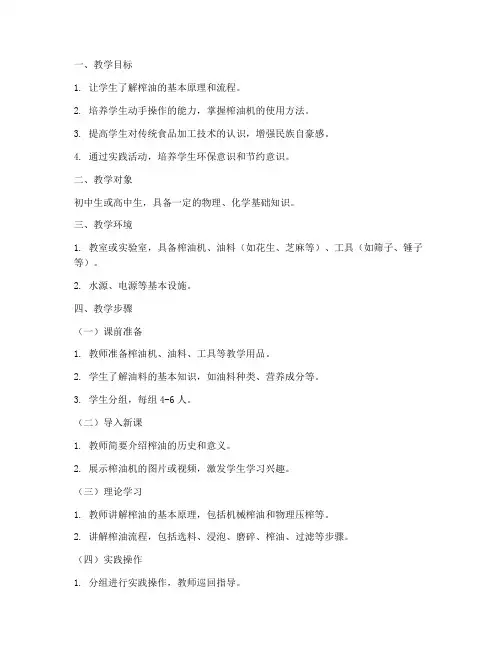 一、教学目标

1. 让学生了解榨油的基本原理和流程。

2. 培养学生动手操作的能力，掌握榨油机的使用方法。

3. 提高学生对传统食品加工技术的认识，增强民族自豪感。

4. 通过实践活动，培养学生环保意识和节约意识。

二、教学对象

初中生或高中生，具备一定的物理、化学基础知识。

三、教学环境

1. 教室或实验室，具备榨油机、油料（如花生、芝麻等）、工具（如筛子、锤子等）。

2. 水源、电源等基本设施。

四、教学步骤

（一）课前准备

1. 教师准备榨油机、油料、工具等教学用品。

2. 学生了解油料的基本知识，如油料种类、营养成分等。

3. 学生分组，每组 4-6 人。

（二）导入新课

1. 教师简要介绍榨油的历史和意义。

2. 展示榨油机的图片或视频，激发学生学习兴趣。

（三）理论学习

1. 教师讲解榨油的基本原理，包括机械榨油和物理压榨等。

2. 讲解榨油流程，包括选料、浸泡、磨碎、榨油、过滤等步骤。

（四）实践操作

1. 分组进行实践操作，教师巡回指导。